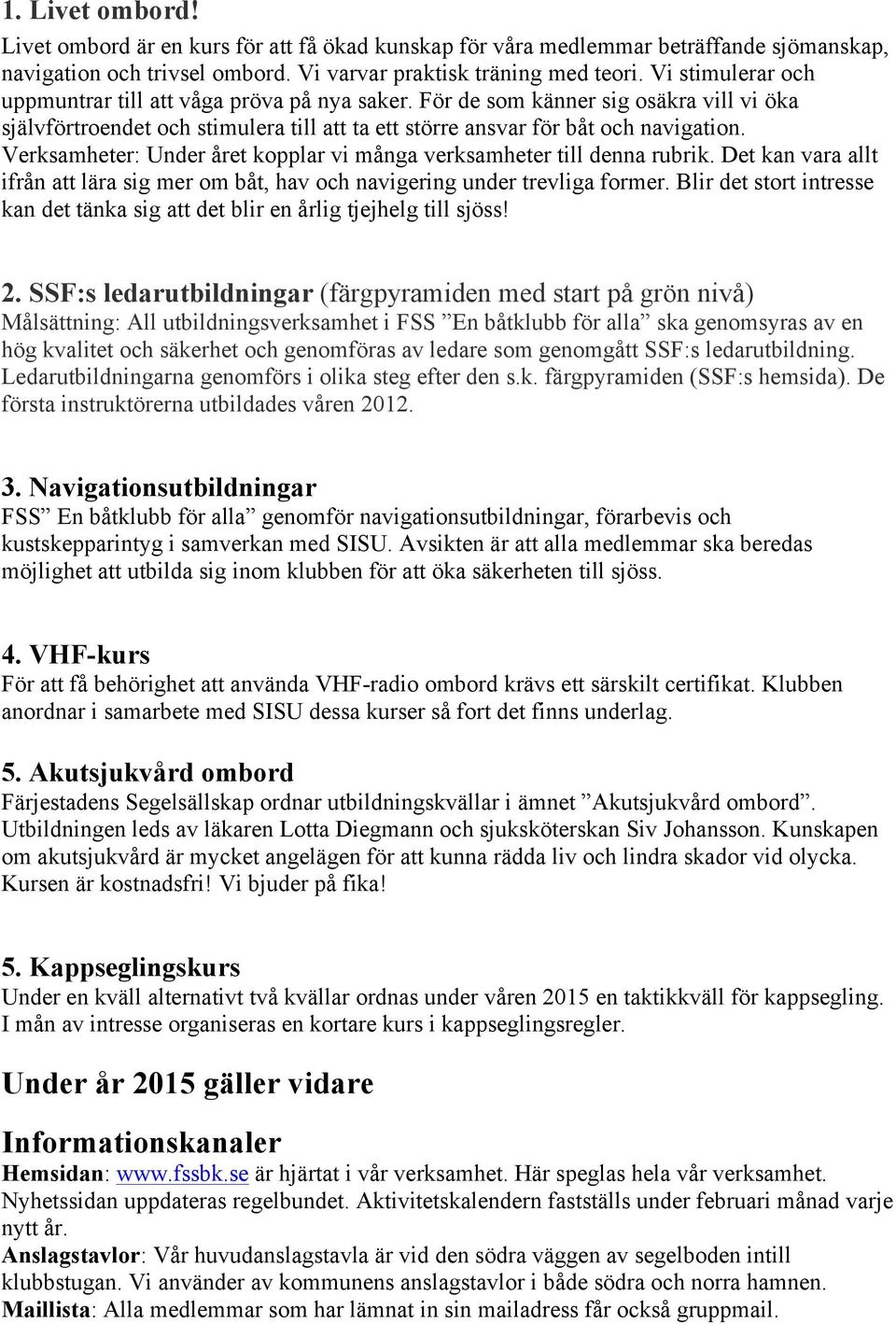 1. Livet ombord!
Livet ombord är en kurs för att få ökad kunskap för våra medlemmar beträffande sjömanskap, navigation och trivsel ombord. Vi varvar praktisk träning med teori. Vi stimulerar och uppmuntrar till att våga pröva på nya saker. För de som känner sig osäkra vill vi öka självförtroendet och stimulera till att ta ett större ansvar för båt och navigation. Verksamheter: Under året kopplar vi många verksamheter till denna rubrik. Det kan vara allt ifrån att lära sig mer om båt, hav och navigering under trevliga former. Blir det stort intresse kan det tänka sig att det blir en årlig tjejhelg till sjöss!

2. SSF:s ledarutbildningar (färgpyramiden med start på grön nivå)
Målsättning: All utbildningsverksamhet i FSS ”En båtklubb för alla” ska genomsyras av en hög kvalitet och säkerhet och genomföras av ledare som genomgått SSF:s ledarutbildning. Ledarutbildningarna genomförs i olika steg efter den s.k. färgpyramiden (SSF:s hemsida). De första instruktörerna utbildades våren 2012.

3. Navigationsutbildningar
FSS ”En båtklubb för alla” genomför navigationsutbildningar, förarbevis och kustskepparintyg i samverkan med SISU. Avsikten är att alla medlemmar ska beredas möjlighet att utbilda sig inom klubben för att öka säkerheten till sjöss.

4. VHF-kurs
För att få behörighet att använda VHF-radio ombord krävs ett särskilt certifikat. Klubben anordnar i samarbete med SISU dessa kurser så fort det finns underlag.

5. Akutsjukvård ombord
Färjestadens Segelsällskap ordnar utbildningskvällar i ämnet ”Akutsjukvård ombord”. Utbildningen leds av läkaren Lotta Diegmann och sjuksköterskan Siv Johansson. Kunskapen om akutsjukvård är mycket angelägen för att kunna rädda liv och lindra skador vid olycka. Kursen är kostnadsfri! Vi bjuder på fika!

5. Kappseglingskurs
Under en kväll alternativt två kvällar ordnas under våren 2015 en taktikkväll för kappsegling. I mån av intresse organiseras en kortare kurs i kappseglingsregler.

Under år 2015 gäller vidare

Informationskanaler
Hemsidan: www.fssbk.se är hjärtat i vår verksamhet. Här speglas hela vår verksamhet. Nyhetssidan uppdateras regelbundet. Aktivitetskalendern fastställs under februari månad varje nytt år.
Anslagstavlor: Vår huvudanslagstavla är vid den södra väggen av segelboden intill klubbstugan. Vi använder av kommunens anslagstavlor i både södra och norra hamnen.
Maillista: Alla medlemmar som har lämnat in sin mailadress får också gruppmail.